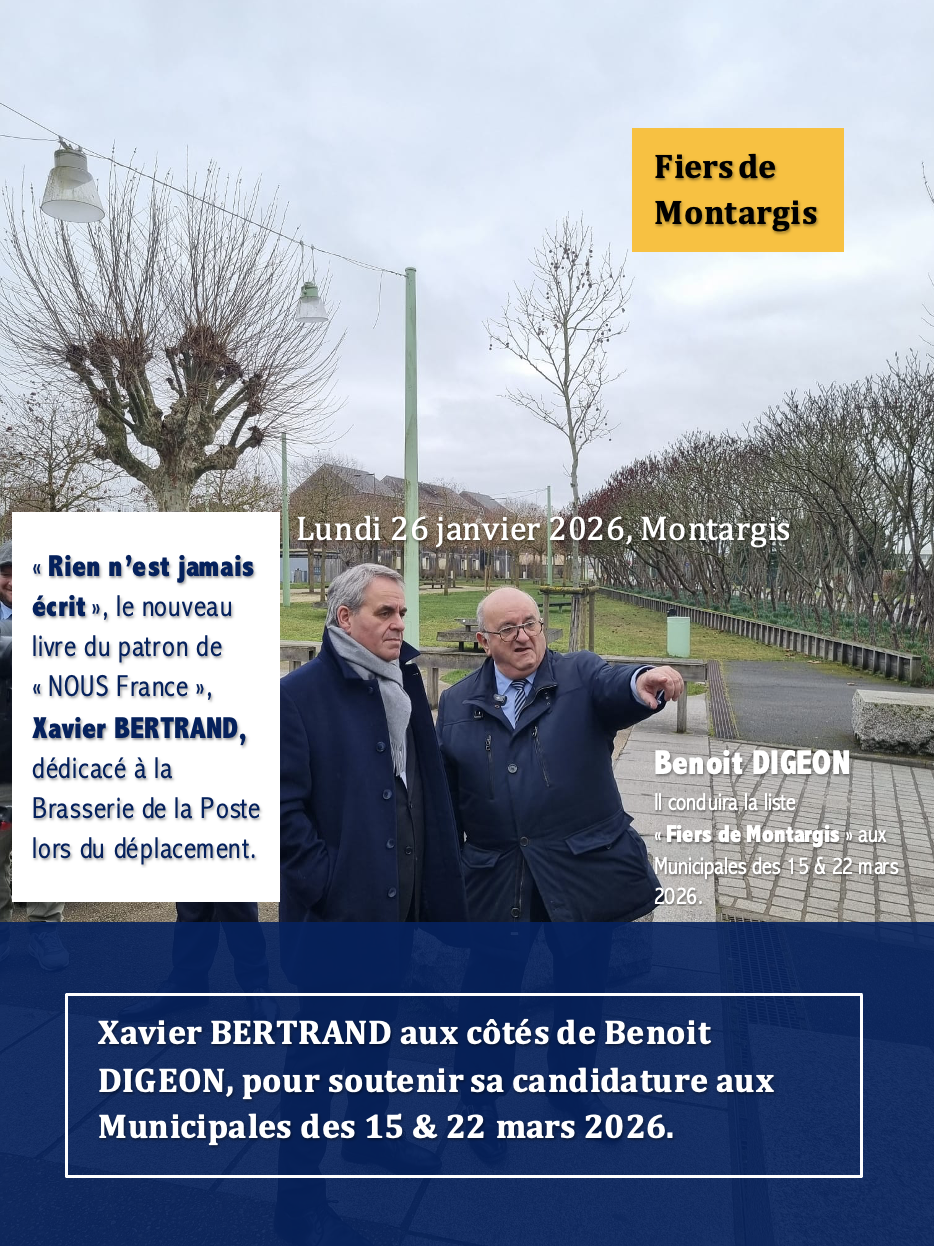 Fiers de Montargis

Lundi 26 janvier 2026, Montargis

« Rien n'est jamais écrit », le nouveau livre du patron de « NOUS France », Xavier BERTRAND, dédicacé à la Brasserie de la Poste lors du déplacement.

Benoit DIGEON
Il conduira la liste « Fiers de Montargis » aux Municipales des 15 & 22 mars 2026.

Xavier BERTRAND aux côtés de Benoit DIGEON, pour soutenir sa candidature aux Municipales des 15 & 22 mars 2026.